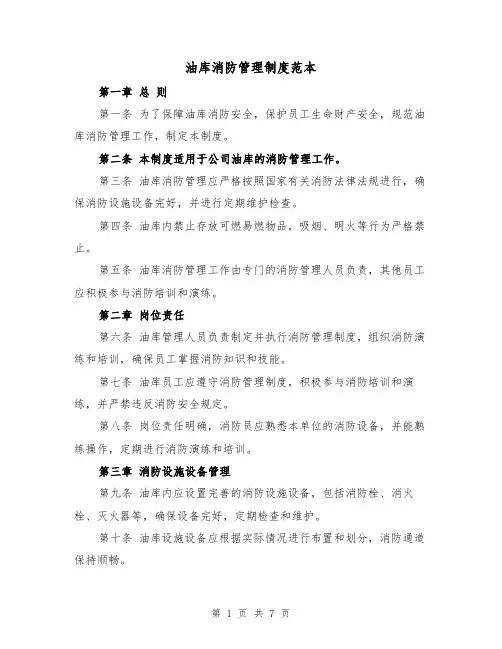 油库消防管理制度范本

第一章 总 则

第一条 为了保障油库消防安全，保护员工生命财产安全，规范油库消防管理工作，制定本制度。

第二条 本制度适用于公司油库的消防管理工作。

第三条 油库消防管理应严格按照国家有关消防法律法规进行，确保消防设施设备完好，并进行定期维护检查。

第四条 油库内禁止存放可燃易燃物品，吸烟、明火等行为严格禁止。

第五条 油库消防管理工作由专门的消防管理人员负责，其他员工应积极参与消防培训和演练。

第二章 岗位责任

第六条 油库管理人员负责制定并执行消防管理制度，组织消防演练和培训，确保员工掌握消防知识和技能。

第七条 油库员工应遵守消防管理制度，积极参与消防培训和演练，并严禁违反消防安全规定。

第八条 岗位责任明确，消防员应熟悉本单位的消防设备，并能熟练操作，定期进行消防演练和培训。

第三章 消防设施设备管理

第九条 油库内应设置完善的消防设施设备，包括消防栓、消火栓、灭火器等，确保设备完好，定期检查和维护。

第十条 油库设施设备应根据实际情况进行布置和划分，消防通道保持顺畅。

第 1 页 共 7 页